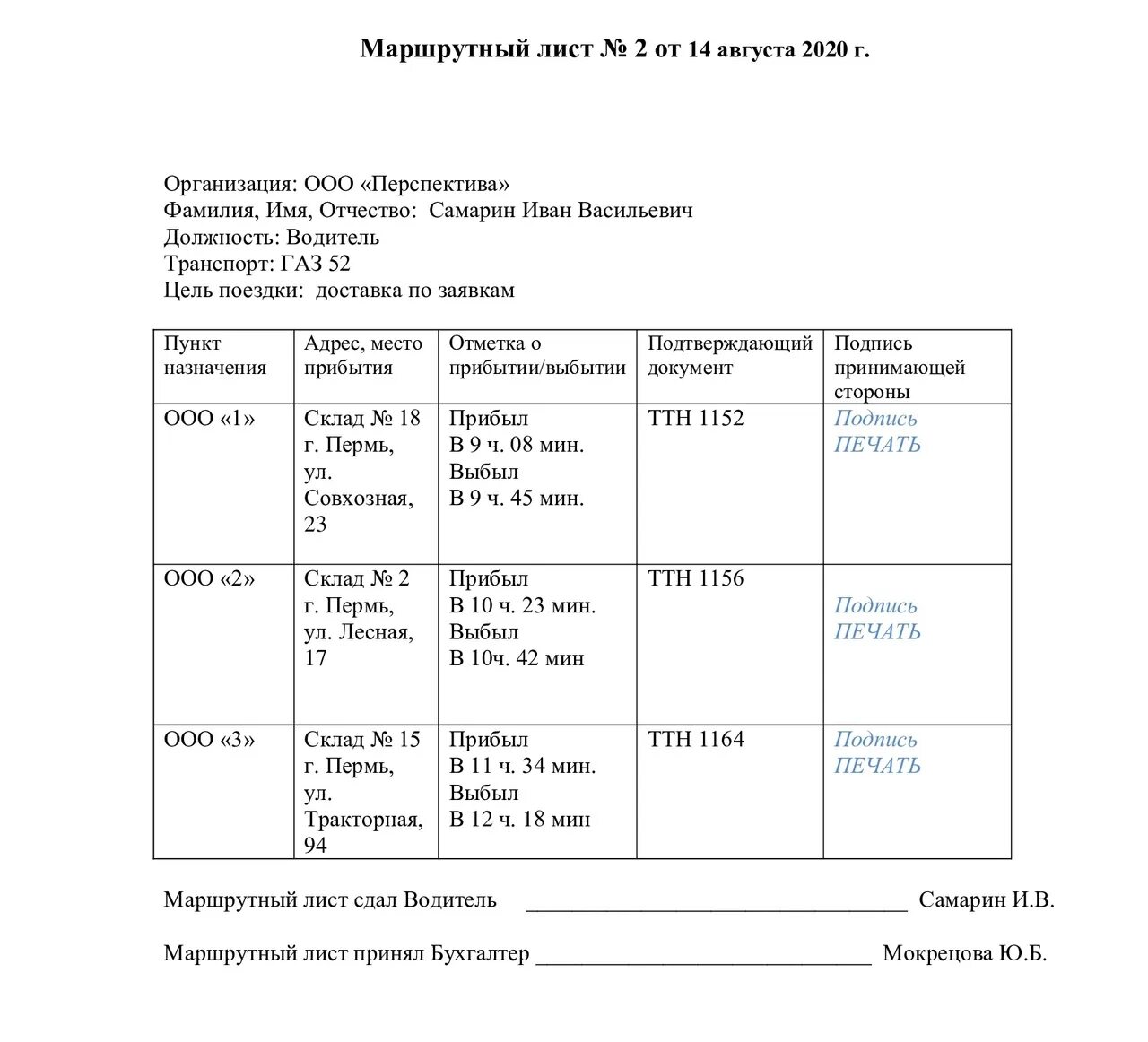 Маршрутный лист № 2 от 14 августа 2020 г.

Организация: ООО «Перспектива»
Фамилия, Имя, Отчество: Самарин Иван Васильевич
Должность: Водитель
Транспорт: ГАЗ 52
Цель поездки: доставка по заявкам

| Пункт назначения | Адрес, место прибытия | Отметка о прибытии/выбытии | Подтверждающий документ | Подпись принимающей стороны |
|---|---|---|---|---|
| ООО «1» | Склад № 18 г. Пермь, ул. Совхозная, 23 | Прибыл В 9 ч. 08 мин. Выбыл В 9 ч. 45 мин. | ТТН 1152 | Подпись ПЕЧАТЬ |
| ООО «2» | Склад № 2 г. Пермь, ул. Лесная, 17 | Прибыл В 10 ч. 23 мин. Выбыл В 10ч. 42 мин | ТТН 1156 | Подпись ПЕЧАТЬ |
| ООО «3» | Склад № 15 г. Пермь, ул. Тракторная, 94 | Прибыл В 11 ч. 34 мин. Выбыл В 12 ч. 18 мин | ТТН 1164 | Подпись ПЕЧАТЬ |

Маршрутный лист сдал Водитель ________________________________ Самарин И.В.

Маршрутный лист принял Бухгалтер ____________________________ Мокрецова Ю.Б.